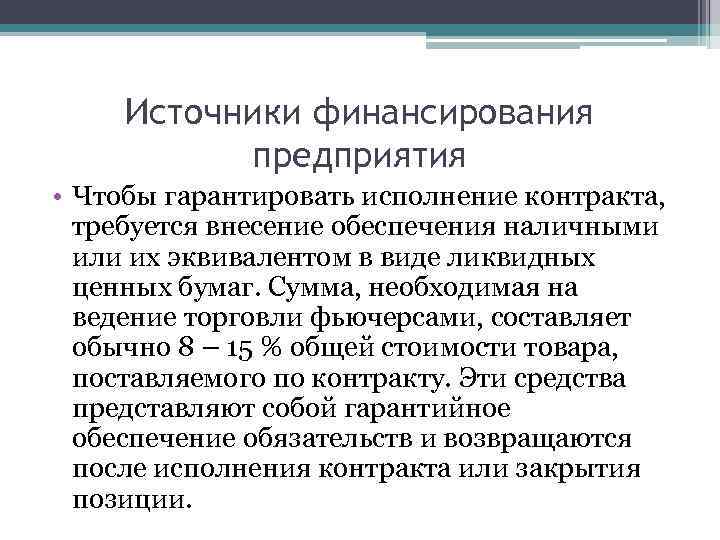 Источники финансирования предприятия

• Чтобы гарантировать исполнение контракта, требуется внесение обеспечения наличными или их эквивалентом в виде ликвидных ценных бумаг. Сумма, необходимая на ведение торговли фьючерсами, составляет обычно 8 – 15 % общей стоимости товара, поставляемого по контракту. Эти средства представляют собой гарантийное обеспечение обязательств и возвращаются после исполнения контракта или закрытия позиции.